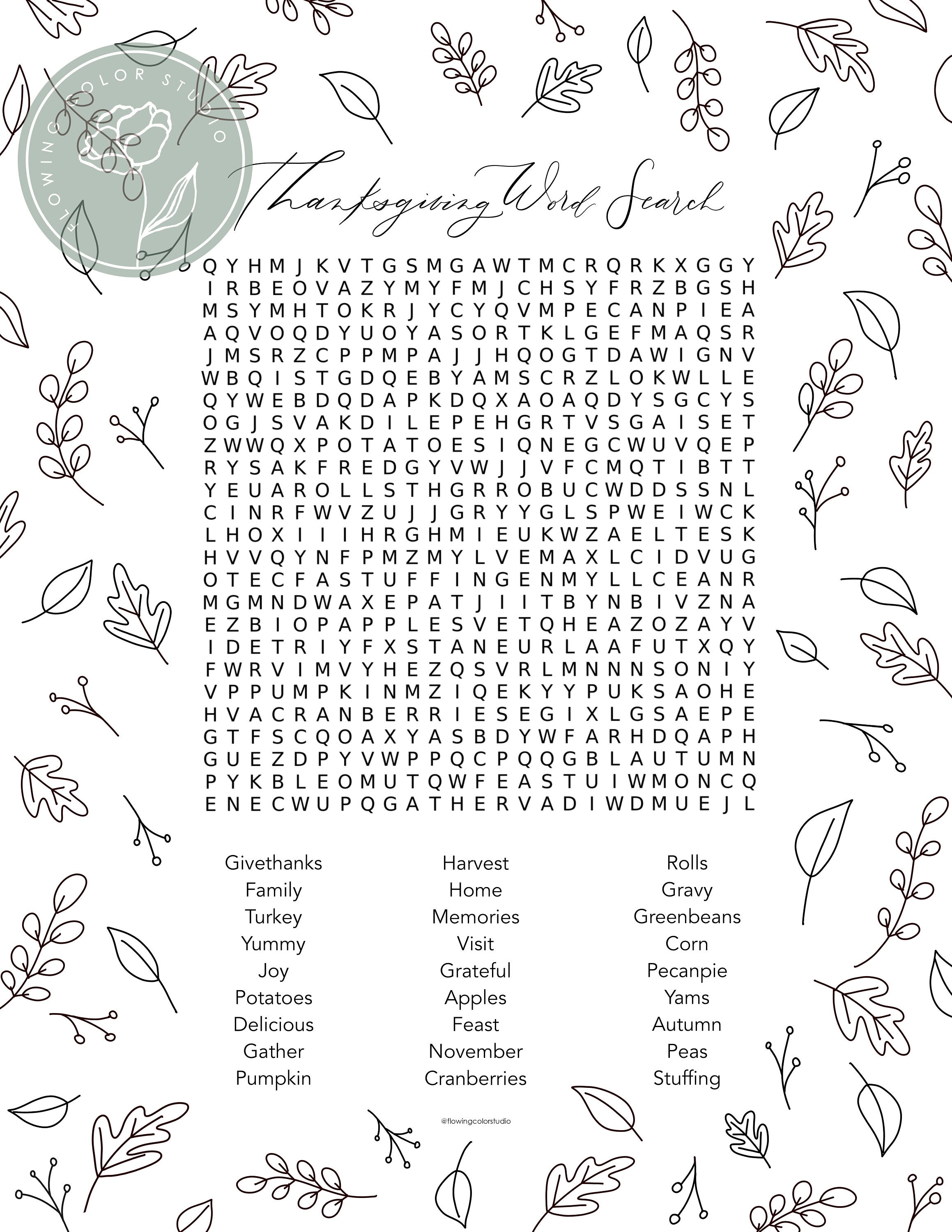 FLOWING COLOR STUDIO

Thanksgiving Word Search

Q Y H M J K V T G S M G A W T M C R Q R K X G G Y
I R B E O V A Z Y M Y F M J C H S Y F R Z B G S H
M S Y M H T O K R J Y C Y Q V M P E C A N P I E A
A Q V O Q D Y U O Y A S O R T K L G E F M A Q S R
J M S R Z C P P M P A J J H Q O G T D A W I G N V
W B Q I S T G D Q E B Y A M S C R Z L O K W L L E
Q Y W E B D Q D A P K D Q X A O A Q D Y S G C Y S
O G J S V A K D I L E P E H G R T V S G A I S E T
Z W W Q X P O T A T O E S I Q N E G C W U V Q E P
R Y S A K F R E D G Y V W J J V F C M Q T I B T T
Y E U A R O L L S T H G R R O B U C W D D S S N L
C I N R F W V Z U J J G R Y Y G L S P W E I W C K
L H O X I I I H R G H M I E U K W Z A E L T E S K
H V V Q Y N F P M Z M Y L V E M A X L C I D V U G
O T E C F A S T U F F I N G E N M Y L L C E A N R
M G M N D W A X E P A T J I I T B Y N B I V Z N A
E Z B I O P A P P L E S V E T Q H E A Z O Z A Y V
I D E T R I Y F X S T A N E U R L A A F U T X Q Y
F W R V I M V Y H E Z Q S V R L M N N N S O N I Y
V P P U M P K I N M Z I Q E K Y Y P U K S A O H E
H V A C R A N B E R R I E S E G I X L G S A E P E
G T F S C Q O A X Y A S B D Y W F A R H D Q A P H
G U E Z D P Y V W P P Q C P Q Q G B L A U T U M N
P Y K B L E O M U T Q W F E A S T U I W M O N C Q
E N E C W U P Q G A T H E R V A D I W D M U E J L

Givethanks
Family
Turkey
Yummy
Joy
Potatoes
Delicious
Gather
Pumpkin

Harvest
Home
Memories
Visit
Grateful
Apples
Feast
November
Cranberries

Rolls
Gravy
Greenbeans
Corn
Pecanpie
Yams
Autumn
Peas
Stuffing

@flowingcolorstudio